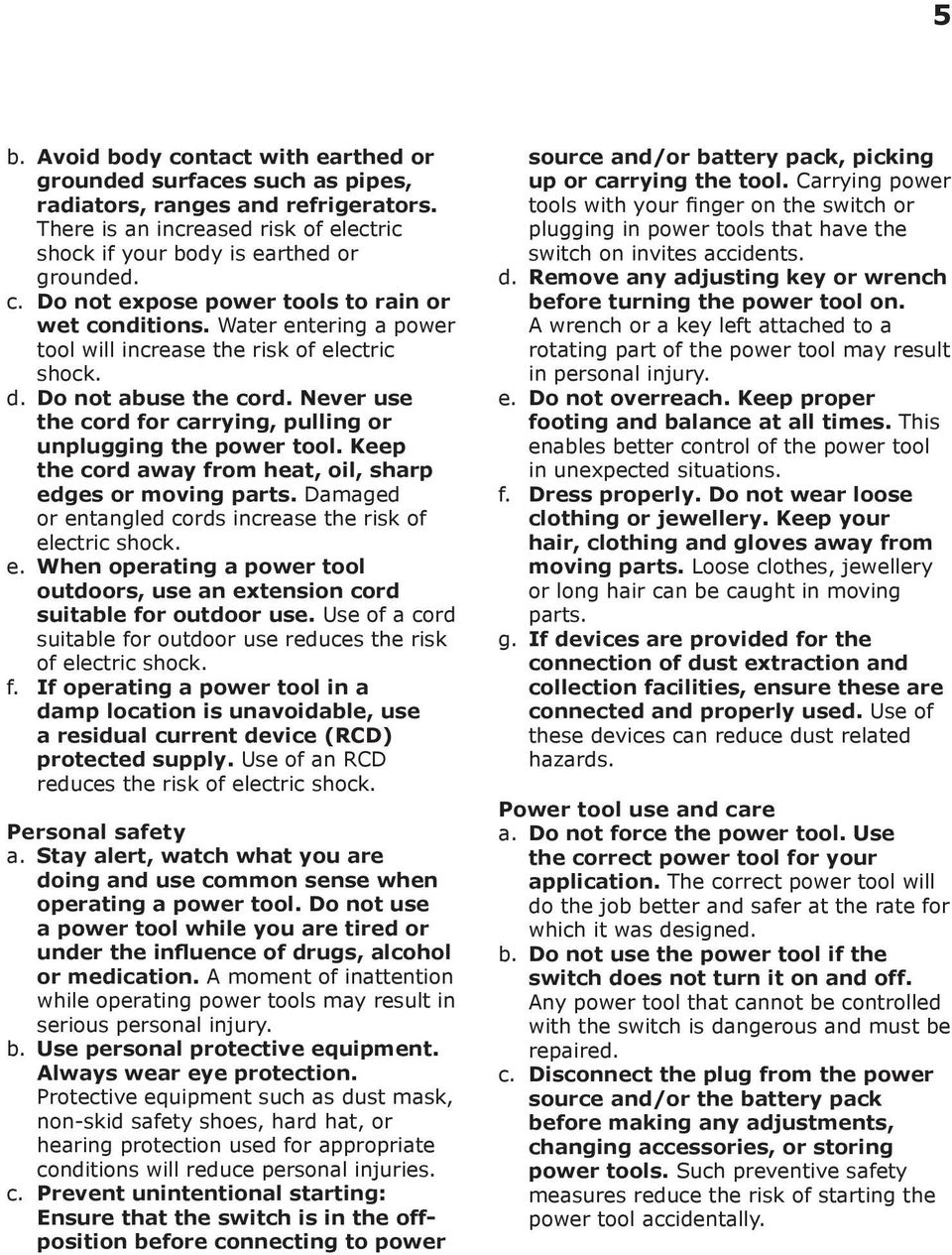 5

b. Avoid body contact with earthed or grounded surfaces such as pipes, radiators, ranges and refrigerators. There is an increased risk of electric shock if your body is earthed or grounded.
c. Do not expose power tools to rain or wet conditions. Water entering a power tool will increase the risk of electric shock.
d. Do not abuse the cord. Never use the cord for carrying, pulling or unplugging the power tool. Keep the cord away from heat, oil, sharp edges or moving parts. Damaged or entangled cords increase the risk of electric shock.
e. When operating a power tool outdoors, use an extension cord suitable for outdoor use. Use of a cord suitable for outdoor use reduces the risk of electric shock.
f. If operating a power tool in a damp location is unavoidable, use a residual current device (RCD) protected supply. Use of an RCD reduces the risk of electric shock.

Personal safety
a. Stay alert, watch what you are doing and use common sense when operating a power tool. Do not use a power tool while you are tired or under the influence of drugs, alcohol or medication. A moment of inattention while operating power tools may result in serious personal injury.
b. Use personal protective equipment. Always wear eye protection. Protective equipment such as dust mask, non-skid safety shoes, hard hat, or hearing protection used for appropriate conditions will reduce personal injuries.
c. Prevent unintentional starting: Ensure that the switch is in the off-position before connecting to power source and/or battery pack, picking up or carrying the tool. Carrying power tools with your finger on the switch or plugging in power tools that have the switch on invites accidents.
d. Remove any adjusting key or wrench before turning the power tool on. A wrench or a key left attached to a rotating part of the power tool may result in personal injury.
e. Do not overreach. Keep proper footing and balance at all times. This enables better control of the power tool in unexpected situations.
f. Dress properly. Do not wear loose clothing or jewellery. Keep your hair, clothing and gloves away from moving parts. Loose clothes, jewellery or long hair can be caught in moving parts.
g. If devices are provided for the connection of dust extraction and collection facilities, ensure these are connected and properly used. Use of these devices can reduce dust related hazards.

Power tool use and care
a. Do not force the power tool. Use the correct power tool for your application. The correct power tool will do the job better and safer at the rate for which it was designed.
b. Do not use the power tool if the switch does not turn it on and off. Any power tool that cannot be controlled with the switch is dangerous and must be repaired.
c. Disconnect the plug from the power source and/or the battery pack before making any adjustments, changing accessories, or storing power tools. Such preventive safety measures reduce the risk of starting the power tool accidentally.